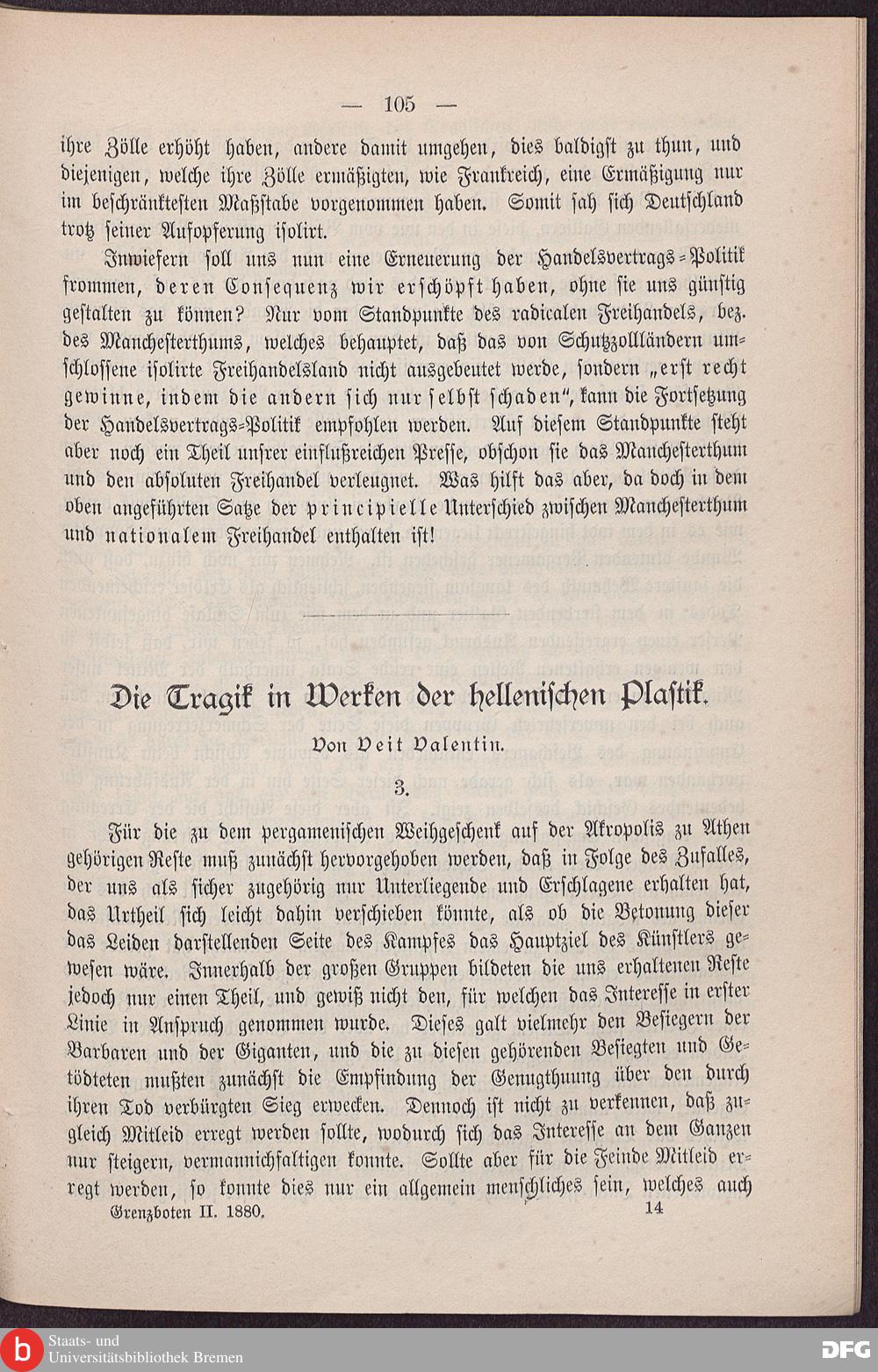 — 105 —

ihre Zölle erhöht haben, andere damit umgehen, dies baldigst zu thun, und diejenigen, welche ihre Zölle ermäßigten, wie Frankreich, eine Ermäßigung nur im beschränktesten Maßstabe vorgenommen haben. Somit sah sich Deutschland trotz seiner Aufopferung isolirt.

Inwiefern soll uns nun eine Erneuerung der Handelsvertrags-Politik frommen, deren Consequenz wir erschöpft haben, ohne sie uns günstig gestalten zu können? Nur vom Standpunkte des radicalen Freihandels, bez. des Manchesterthums, welches behauptet, daß das von Schutzzollländern umschlossene isolirte Freihandelsland nicht ausgebeutet werde, sondern „erst recht gewinne, indem die andern sich nur selbst schaden", kann die Fortsetzung der Handelsvertrags-Politik empfohlen werden. Auf diesem Standpunkte steht aber noch ein Theil unsrer einflußreichen Presse, obschon sie das Manchesterthum und den absoluten Freihandel verleugnet. Was hilft das aber, da doch in dem oben angeführten Satze der principielle Unterschied zwischen Manchesterthum und nationalem Freihandel enthalten ist!

Die Tragik in Werken der hellenischen Plastik.

Von Veit Valentin.

3.

Für die zu dem pergamenischen Weihgeschenk auf der Akropolis zu Athen gehörigen Reste muß zunächst hervorgehoben werden, daß in Folge des Zufalles, der uns als sicher zugehörig nur Unterliegende und Erschlagene erhalten hat, das Urtheil sich leicht dahin verschieben könnte, als ob die Betonung dieser das Leiden darstellenden Seite des Kampfes das Hauptziel des Künstlers gewesen wäre. Innerhalb der großen Gruppen bildeten die uns erhaltenen Reste jedoch nur einen Theil, und gewiß nicht den, für welchen das Interesse in erster Linie in Anspruch genommen wurde. Dieses galt vielmehr den Besiegern der Barbaren und der Giganten, und die zu diesen gehörenden Besiegten und Getödteten mußten zunächst die Empfindung der Genugthuung über den durch ihren Tod verbürgten Sieg erwecken. Dennoch ist nicht zu verkennen, daß zugleich Mitleid erregt werden sollte, wodurch sich das Interesse an dem Ganzen nur steigern, vermannichfaltigen konnte. Sollte aber für die Feinde Mitleid erregt werden, so konnte dies nur ein allgemein menschliches sein, welches auch

Grenzboten II. 1880. 14

Staats- und Universitätsbibliothek Bremen

DFG